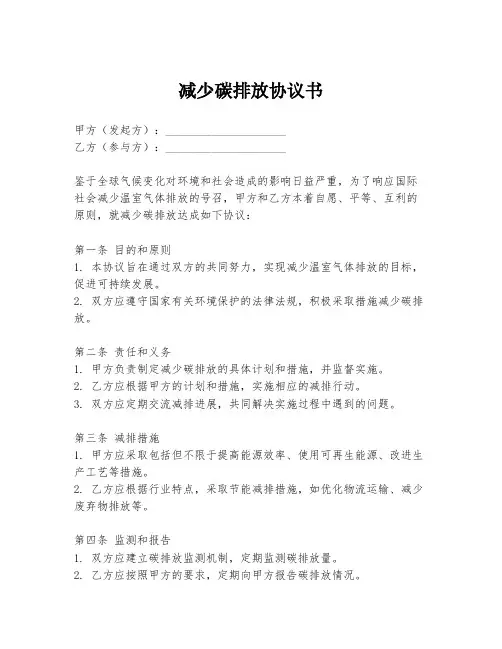 减少碳排放协议书

甲方（发起方）：____________________
乙方（参与方）：____________________

鉴于全球气候变化对环境和社会造成的影响日益严重，为了响应国际社会减少温室气体排放的号召，甲方和乙方本着自愿、平等、互利的原则，就减少碳排放达成如下协议：

第一条 目的和原则
1. 本协议旨在通过双方的共同努力，实现减少温室气体排放的目标，促进可持续发展。
2. 双方应遵守国家有关环境保护的法律法规，积极采取措施减少碳排放。

第二条 责任和义务
1. 甲方负责制定减少碳排放的具体计划和措施，并监督实施。
2. 乙方应根据甲方的计划和措施，实施相应的减排行动。
3. 双方应定期交流减排进展，共同解决实施过程中遇到的问题。

第三条 减排措施
1. 甲方应采取包括但不限于提高能源效率、使用可再生能源、改进生产工艺等措施。
2. 乙方应根据行业特点，采取节能减排措施，如优化物流运输、减少废弃物排放等。

第四条 监测和报告
1. 双方应建立碳排放监测机制，定期监测碳排放量。
2. 乙方应按照甲方的要求，定期向甲方报告碳排放情况。